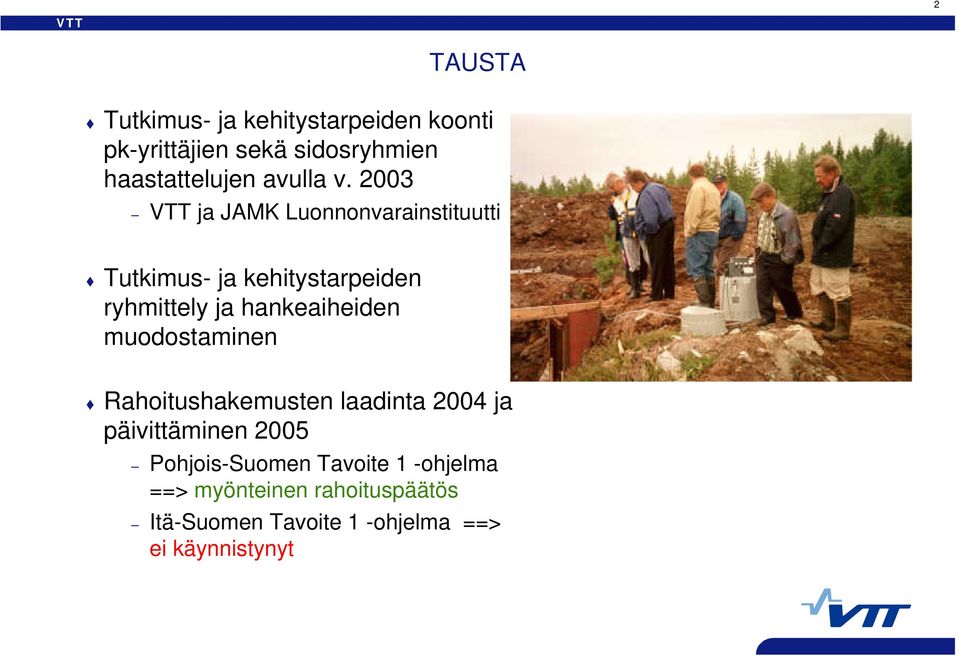 VTT

2

TAUSTA

♦ Tutkimus- ja kehitystarpeiden koonti pk-yrittäjien sekä sidosryhmien haastattelujen avulla v. 2003

– VTT ja JAMK Luonnonvarainstituutti

♦ Tutkimus- ja kehitystarpeiden ryhmittely ja hankeaiheiden muodostaminen

♦ Rahoitushakemusten laadinta 2004 ja päivittäminen 2005

– Pohjois-Suomen Tavoite 1 -ohjelma ==> myönteinen rahoituspäätös

– Itä-Suomen Tavoite 1 -ohjelma ==> ei käynnistynyt

VTT